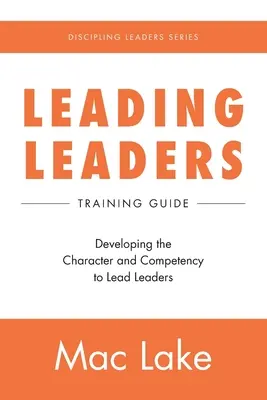 DISCIPLING LEADERS SERIES

LEADING LEADERS

TRAINING GUIDE

Developing the Character and Competency to Lead Leaders

Mac Lake